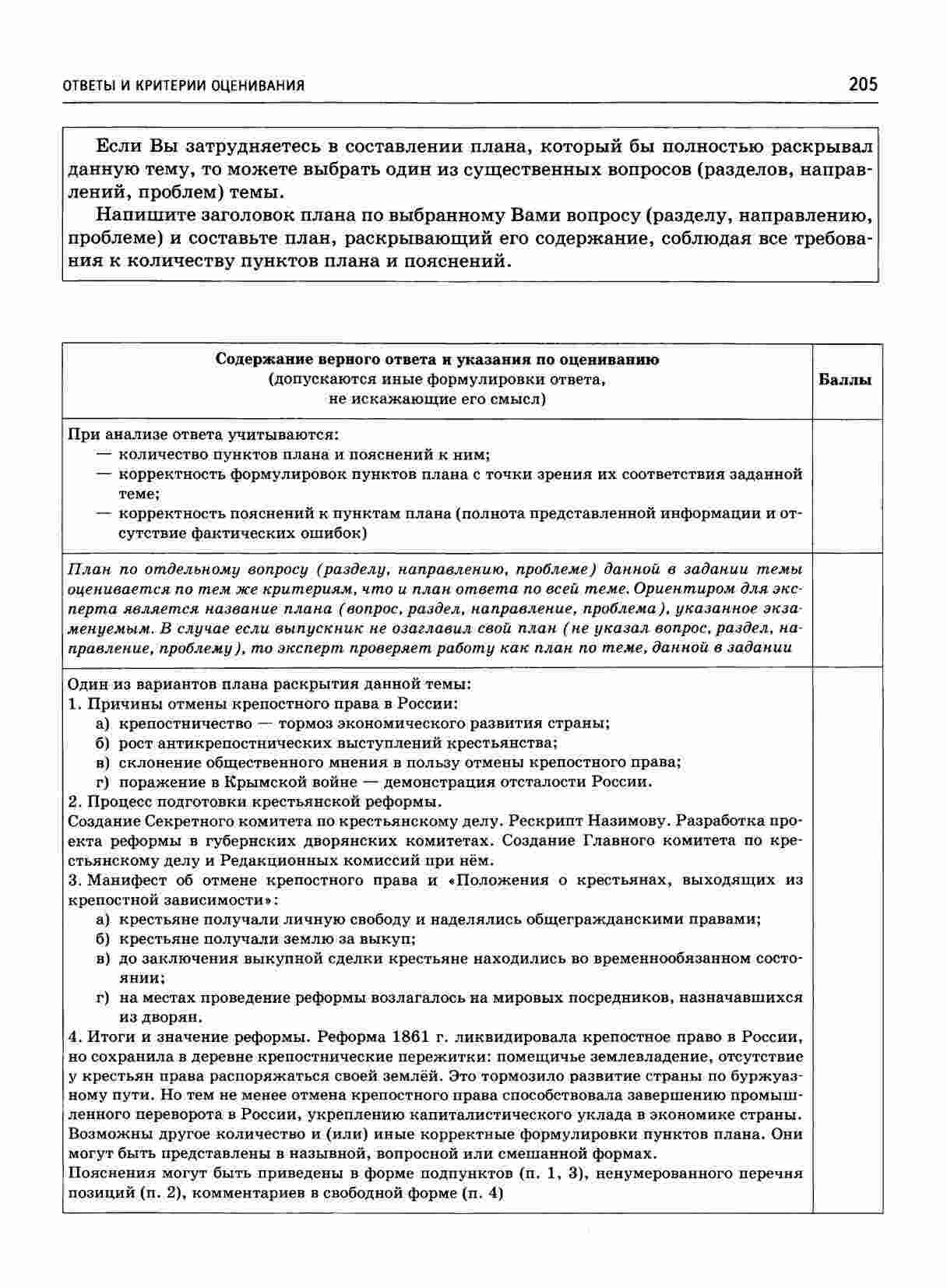 ОТВЕТЫ И КРИТЕРИИ ОЦЕНИВАНИЯ

205

Если Вы затрудняетесь в составлении плана, который бы полностью раскрывал данную тему, то можете выбрать один из существенных вопросов (разделов, направлений, проблем) темы.

Напишите заголовок плана по выбранному Вами вопросу (разделу, направлению, проблеме) и составьте план, раскрывающий его содержание, соблюдая все требования к количеству пунктов плана и пояснений.

| Содержание верного ответа и указания по оцениванию (допускаются иные формулировки ответа, не искажающие его смысл) | Баллы |
|---|---|
| При анализе ответа учитываются: — количество пунктов плана и пояснений к ним; — корректность формулировок пунктов плана с точки зрения их соответствия заданной теме; — корректность пояснений к пунктам плана (полнота представленной информации и отсутствие фактических ошибок) | |
| План по отдельному вопросу (разделу, направлению, проблеме) данной в задании темы оценивается по тем же критериям, что и план ответа по всей теме. Ориентиром для эксперта является название плана (вопрос, раздел, направление, проблема), указанное экзаменуемым. В случае если выпускник не озаглавил свой план (не указал вопрос, раздел, направление, проблему), то эксперт проверяет работу как план по теме, данной в задании | |
| Один из вариантов плана раскрытия данной темы: 1. Причины отмены крепостного права в России: а) крепостничество — тормоз экономического развития страны; б) рост антикрепостнических выступлений крестьянства; в) склонение общественного мнения в пользу отмены крепостного права; г) поражение в Крымской войне — демонстрация отсталости России. 2. Процесс подготовки крестьянской реформы. Создание Секретного комитета по крестьянскому делу. Рескрипт Назимову. Разработка проекта реформы в губернских дворянских комитетах. Создание Главного комитета по крестьянскому делу и Редакционных комиссий при нём. 3. Манифест об отмене крепостного права и «Положения о крестьянах, выходящих из крепостной зависимости»: а) крестьяне получали личную свободу и наделялись общегражданскими правами; б) крестьяне получали землю за выкуп; в) до заключения выкупной сделки крестьяне находились во временнообязанном состоянии; г) на местах проведение реформы возлагалось на мировых посредников, назначавшихся из дворян. 4. Итоги и значение реформы. Реформа 1861 г. ликвидировала крепостное право в России, но сохранила в деревне крепостнические пережитки: помещичье землевладение, отсутствие у крестьян права распоряжаться своей землёй. Это тормозило развитие страны по буржуазному пути. Но тем не менее отмена крепостного права способствовала завершению промышленного переворота в России, укреплению капиталистического уклада в экономике страны. Возможны другое количество и (или) иные корректные формулировки пунктов плана. Они могут быть представлены в назывной, вопросной или смешанной формах. Пояснения могут быть приведены в форме подпунктов (п. 1, 3), ненумерованного перечня позиций (п. 2), комментариев в свободной форме (п. 4) | |